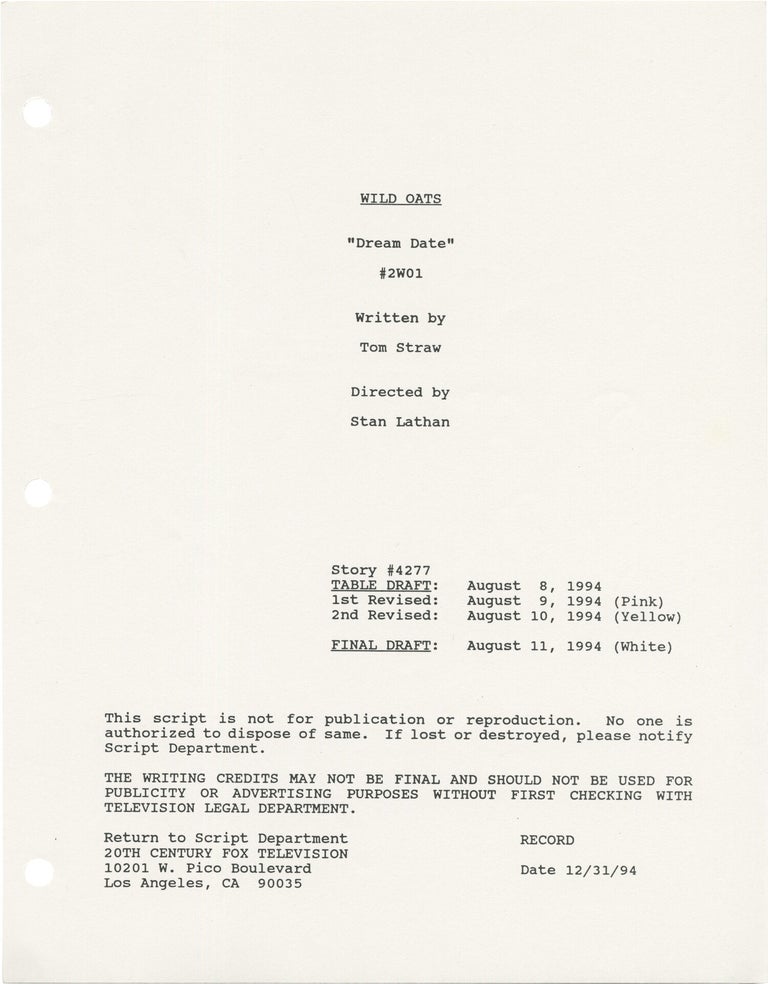 WILD OATS

"Dream Date"

#2W01

Written by

Tom Straw

Directed by

Stan Lathan

Story #4277
TABLE DRAFT: August 8, 1994
1st Revised: August 9, 1994 (Pink)
2nd Revised: August 10, 1994 (Yellow)

FINAL DRAFT: August 11, 1994 (White)

This script is not for publication or reproduction. No one is authorized to dispose of same. If lost or destroyed, please notify Script Department.

THE WRITING CREDITS MAY NOT BE FINAL AND SHOULD NOT BE USED FOR PUBLICITY OR ADVERTISING PURPOSES WITHOUT FIRST CHECKING WITH TELEVISION LEGAL DEPARTMENT.

Return to Script Department
20TH CENTURY FOX TELEVISION
10201 W. Pico Boulevard
Los Angeles, CA 90035

RECORD

Date 12/31/94